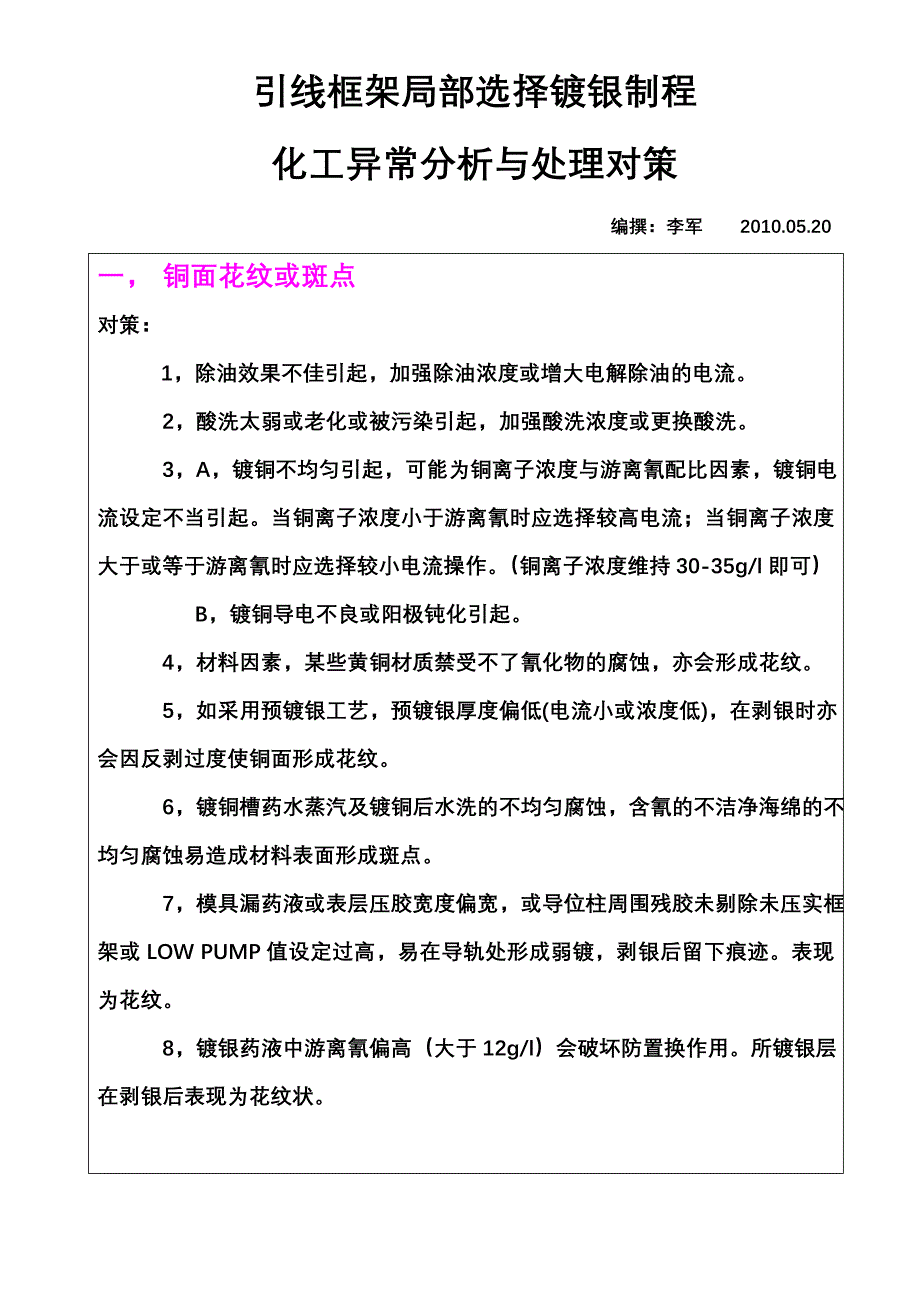 引线框架局部选择镀银制程

化工异常分析与处理对策

编撰：李军　　2010.05.20

一，　铜面花纹或斑点

对策：

1，除油效果不佳引起，加强除油浓度或增大电解除油的电流。

2，酸洗太弱或老化或被污染引起，加强酸洗浓度或更换酸洗。

3，A，镀铜不均匀引起，可能为铜离子浓度与游离氰配比因素，镀铜电流设定不当引起。当铜离子浓度小于游离氰时应选择较高电流；当铜离子浓度大于或等于游离氰时应选择较小电流操作。（铜离子浓度维持 30-35g/l 即可）

B，镀铜导电不良或阳极钝化引起。

4，材料因素，某些黄铜材质禁受不了氰化物的腐蚀，亦会形成花纹。

5，如采用预镀银工艺，预镀银厚度偏低(电流小或浓度低)，在剥银时亦会因反剥过度使铜面形成花纹。

6，镀铜槽药水蒸汽及镀铜后水洗的不均匀腐蚀，含氰的不洁净海绵的不均匀腐蚀易造成材料表面形成斑点。

7，模具漏药液或表层压胶宽度偏宽，或导位柱周围残胶未剔除未压实框架或 LOW PUMP 值设定过高，易在导轨处形成弱镀，剥银后留下痕迹。表现为花纹。

8，镀银药液中游离氰偏高（大于 12g/l）会破坏防置换作用。所镀银层在剥银后表现为花纹状。